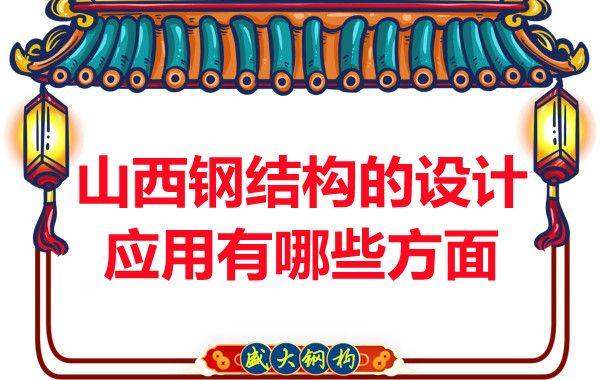 山西钢结构的设计应用有哪些方面

盛大钢构